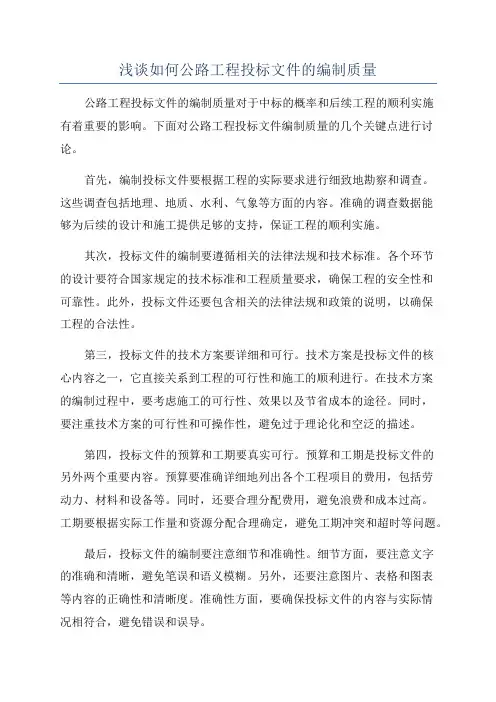 浅谈如何公路工程投标文件的编制质量

公路工程投标文件的编制质量对于中标的概率和后续工程的顺利实施有着重要的影响。下面对公路工程投标文件编制质量的几个关键点进行讨论。

首先，编制投标文件要根据工程的实际要求进行细致地勘察和调查。这些调查包括地理、地质、水利、气象等方面的内容。准确的调查数据能够为后续的设计和施工提供足够的支持，保证工程的顺利实施。

其次，投标文件的编制要遵循相关的法律法规和技术标准。各个环节的设计要符合国家规定的技术标准和工程质量要求，确保工程的安全性和可靠性。此外，投标文件还要包含相关的法律法规和政策的说明，以确保工程的合法性。

第三，投标文件的技术方案要详细和可行。技术方案是投标文件的核心内容之一，它直接关系到工程的可行性和施工的顺利进行。在技术方案的编制过程中，要考虑施工的可行性、效果以及节省成本的途径。同时，要注重技术方案的可行性和可操作性，避免过于理论化和空泛的描述。

第四，投标文件的预算和工期要真实可行。预算和工期是投标文件的另外两个重要内容。预算要准确详细地列出各个工程项目的费用，包括劳动力、材料和设备等。同时，还要合理分配费用，避免浪费和成本过高。工期要根据实际工作量和资源分配合理确定，避免工期冲突和超时等问题。

最后，投标文件的编制要注意细节和准确性。细节方面，要注意文字的准确和清晰，避免笔误和语义模糊。另外，还要注意图片、表格和图表等内容的正确性和清晰度。准确性方面，要确保投标文件的内容与实际情况相符合，避免错误和误导。